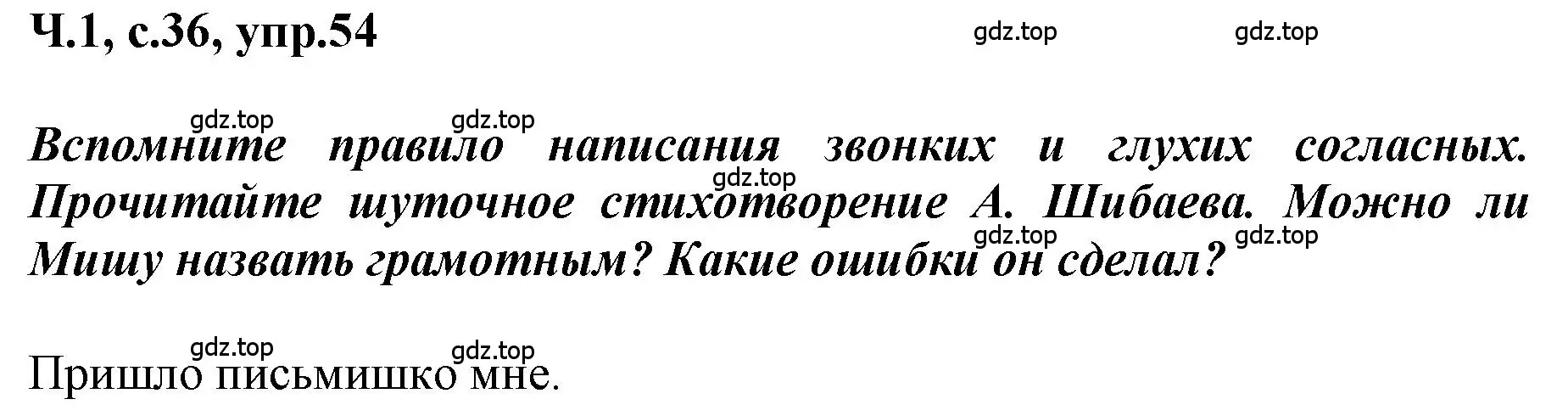 Ч.1, с.36, упр.54

gdz.top gdz.top

gdz.top gdz.top

Вспомните правило написания звонких и глухих согласных. Прочитайте шуточное стихотворение А. Шибаева. Можно ли Мишу назвать грамотным? Какие ошибки он сделал?

gdz.top gdz.top gdz.top

gdz.top gdz.top

Пришло письмишко мне.